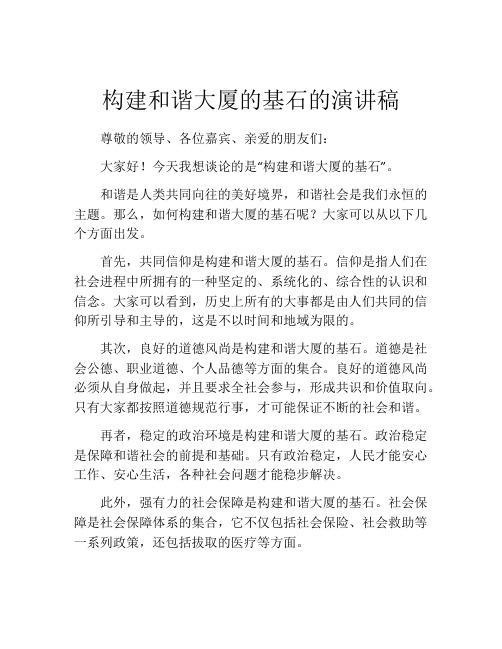 构建和谐大厦的基石的演讲稿

尊敬的领导、各位嘉宾、亲爱的朋友们：

大家好！今天我想谈论的是“构建和谐大厦的基石”。

和谐是人类共同向往的美好境界，和谐社会是我们永恒的主题。那么，如何构建和谐大厦的基石呢？大家可以从以下几个方面出发。

首先，共同信仰是构建和谐大厦的基石。信仰是指人们在社会进程中所拥有的一种坚定的、系统化的、综合性的认识和信念。大家可以看到，历史上所有的大事都是由人们共同的信仰所引导和主导的，这是不以时间和地域为限的。

其次，良好的道德风尚是构建和谐大厦的基石。道德是社会公德、职业道德、个人品德等方面的集合。良好的道德风尚必须从自身做起，并且要求全社会参与，形成共识和价值取向。只有大家都按照道德规范行事，才可能保证不断的社会和谐。

再者，稳定的政治环境是构建和谐大厦的基石。政治稳定是保障和谐社会的前提和基础。只有政治稳定，人民才能安心工作、安心生活，各种社会问题才能稳步解决。

此外，强有力的社会保障是构建和谐大厦的基石。社会保障是社会保障体系的集合，它不仅包括社会保险、社会救助等一系列政策，还包括拔取的医疗等方面。